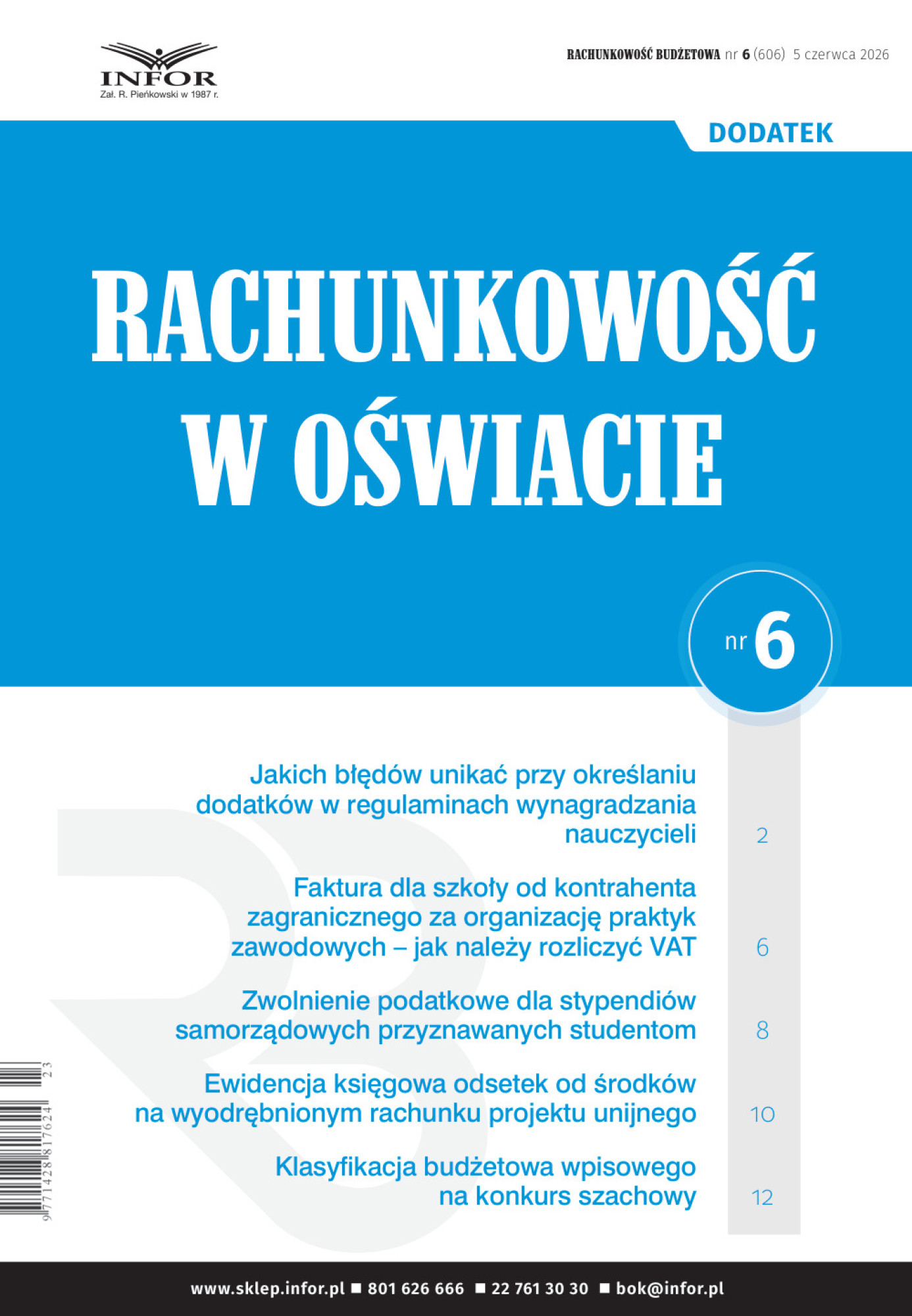 INFOR
Zał. R. Pieńkowski w 1987 r.

RACHUNKOWOŚĆ BUDŻETOWA nr 6 (606) 5 czerwca 2026

DODATEK

RACHUNKOWOŚĆ W OŚWIACIE

nr 6

Jakich błędów unikać przy określaniu dodatków w regulaminach wynagradzania nauczycieli 2

Faktura dla szkoły od kontrahenta zagranicznego za organizację praktyk zawodowych – jak należy rozliczyć VAT 6

Zwolnienie podatkowe dla stypendiów samorządowych przyznawanych studentom 8

Ewidencja księgowa odsetek od środków na wyodrębnionym rachunku projektu unijnego 10

Klasyfikacja budżetowa wpisowego na konkurs szachowy 12

9 771428 817624 23

www.sklep.infor.pl ■ 801 626 666 ■ 22 761 30 30 ■ bok@infor.pl